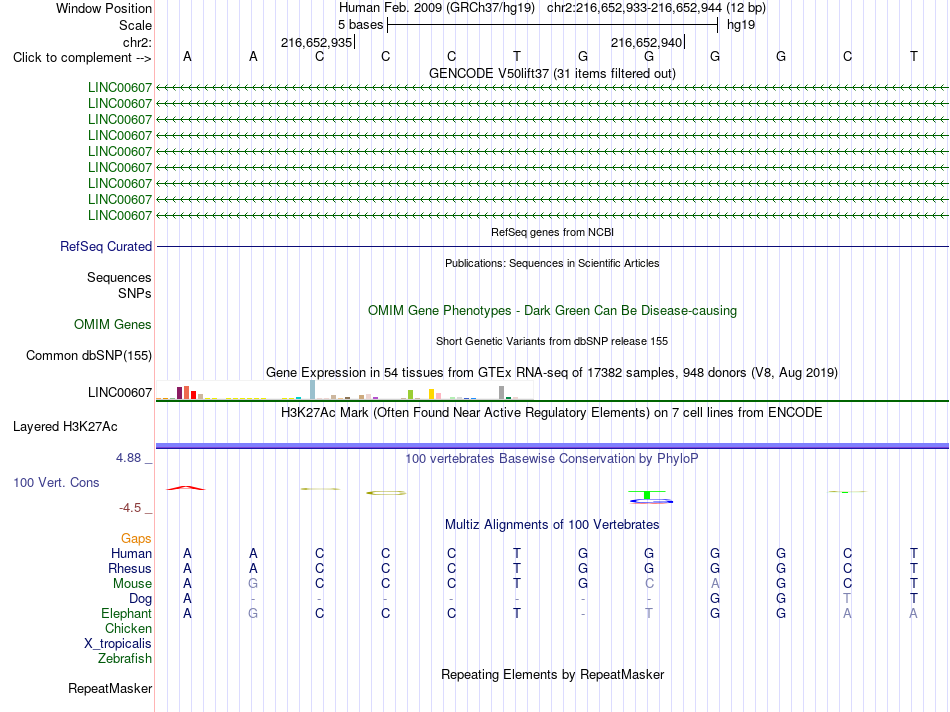 Window Position Human Feb. 2009 (GRCh37/hg19) chr2:216,652,933-216,652,944 (12 bp)
Scale 5 bases hg19
chr2: 216,652,935 216,652,940
Click to complement --> A A C C C T G G G G C T
GENCODE V50lift37 (31 items filtered out)
LINC00607
LINC00607
LINC00607
LINC00607
LINC00607
LINC00607
LINC00607
LINC00607
LINC00607
RefSeq genes from NCBI
RefSeq Curated
Publications: Sequences in Scientific Articles
Sequences
SNPs
OMIM Gene Phenotypes - Dark Green Can Be Disease-causing
OMIM Genes
Short Genetic Variants from dbSNP release 155
Common dbSNP(155)
Gene Expression in 54 tissues from GTEx RNA-seq of 17382 samples, 948 donors (V8, Aug 2019)
LINC00607
H3K27Ac Mark (Often Found Near Active Regulatory Elements) on 7 cell lines from ENCODE
Layered H3K27Ac
4.88 _ 100 vertebrates Basewise Conservation by PhyloP
100 Vert. Cons
-4.5 _
Multiz Alignments of 100 Vertebrates
Gaps
Human A A C C C T G G G G C T
Rhesus A A C C C T G G G G C T
Mouse A G C C C T G C A G C T
Dog A - - - - - - - G G T T
Elephant A G C C C T - T G G A A
Chicken
X_tropicalis
Zebrafish
Repeating Elements by RepeatMasker
RepeatMasker